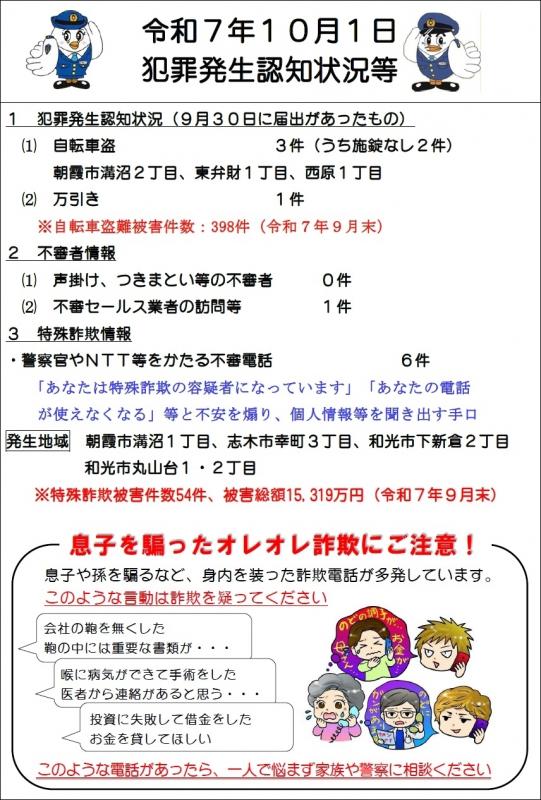 令和７年１０月１日
犯罪発生認知状況等

１　犯罪発生認知状況（９月３０日に届出があったもの）

⑴　自転車盗　　３件（うち施錠なし２件）
朝霞市溝沼２丁目、東弁財１丁目、西原１丁目

⑵　万引き　　１件

※自転車盗難被害件数：398件（令和７年９月末）

２　不審者情報

⑴　声掛け、つきまとい等の不審者　　０件

⑵　不審セールス業者の訪問等　　１件

３　特殊詐欺情報

・警察官やＮＴＴ等をかたる不審電話　　６件
「あなたは特殊詐欺の容疑者になっています」「あなたの電話が使えなくなる」等と不安を煽り、個人情報等を聞き出す手口

発生地域　朝霞市溝沼１丁目、志木市幸町３丁目、和光市下新倉２丁目
和光市丸山台１・２丁目

※特殊詐欺被害件数54件、被害総額15,319万円（令和７年９月末）

息子を騙ったオレオレ詐欺にご注意！

息子や孫を騙るなど、身内を装った詐欺電話が多発しています。

このような言動は詐欺を疑ってください

会社の鞄を無くした
鞄の中には重要な書類が・・・

喉に病気ができて手術をした
医者から連絡があると思う・・・

投資に失敗して借金をした
お金を貸してほしい

のどの調子が… お金が…

このような電話があったら、一人で悩まず家族や警察に相談ください